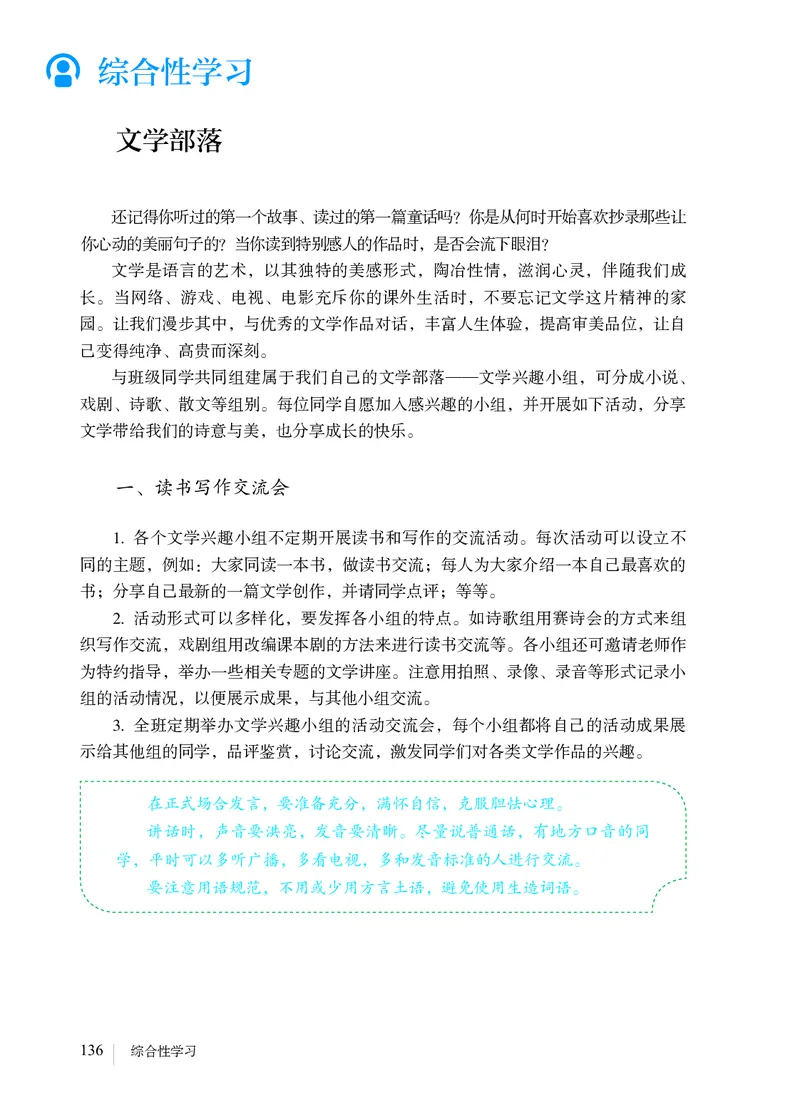 综合性学习

文学部落

还记得你听过的第一个故事、读过的第一篇童话吗？你是从何时开始喜欢抄录那些让你心动的美丽句子的？当你读到特别感人的作品时，是否会流下眼泪？

文学是语言的艺术，以其独特的美感形式，陶冶性情，滋润心灵，伴随我们成长。当网络、游戏、电视、电影充斥你的课外生活时，不要忘记文学这片精神的家园。让我们漫步其中，与优秀的文学作品对话，丰富人生体验，提高审美品位，让自己变得纯净、高贵而深刻。

与班级同学共同组建属于我们自己的文学部落——文学兴趣小组，可分成小说、戏剧、诗歌、散文等组别。每位同学自愿加入感兴趣的小组，并开展如下活动，分享文学带给我们的诗意与美，也分享成长的快乐。

一、读书写作交流会

1. 各个文学兴趣小组不定期开展读书和写作的交流活动。每次活动可以设立不同的主题，例如：大家同读一本书，做读书交流；每人为大家介绍一本自己最喜欢的书；分享自己最新的一篇文学创作，并请同学点评；等等。

2. 活动形式可以多样化，要发挥各小组的特点。如诗歌组用赛诗会的方式来组织写作交流，戏剧组用改编课本剧的方法来进行读书交流等。各小组还可邀请老师作为特约指导，举办一些相关专题的文学讲座。注意用拍照、录像、录音等形式记录小组的活动情况，以便展示成果，与其他小组交流。

3. 全班定期举办文学兴趣小组的活动交流会，每个小组都将自己的活动成果展示给其他组的同学，品评鉴赏，讨论交流，激发同学们对各类文学作品的兴趣。

在正式场合发言，要准备充分，满怀自信，克服胆怯心理。

讲话时，声音要洪亮，发音要清晰。尽量说普通话，有地方口音的同学，平时可以多听广播，多看电视，多和发音标准的人进行交流。

要注意用语规范，不用或少用方言土语，避免使用生造词语。

136 综合性学习